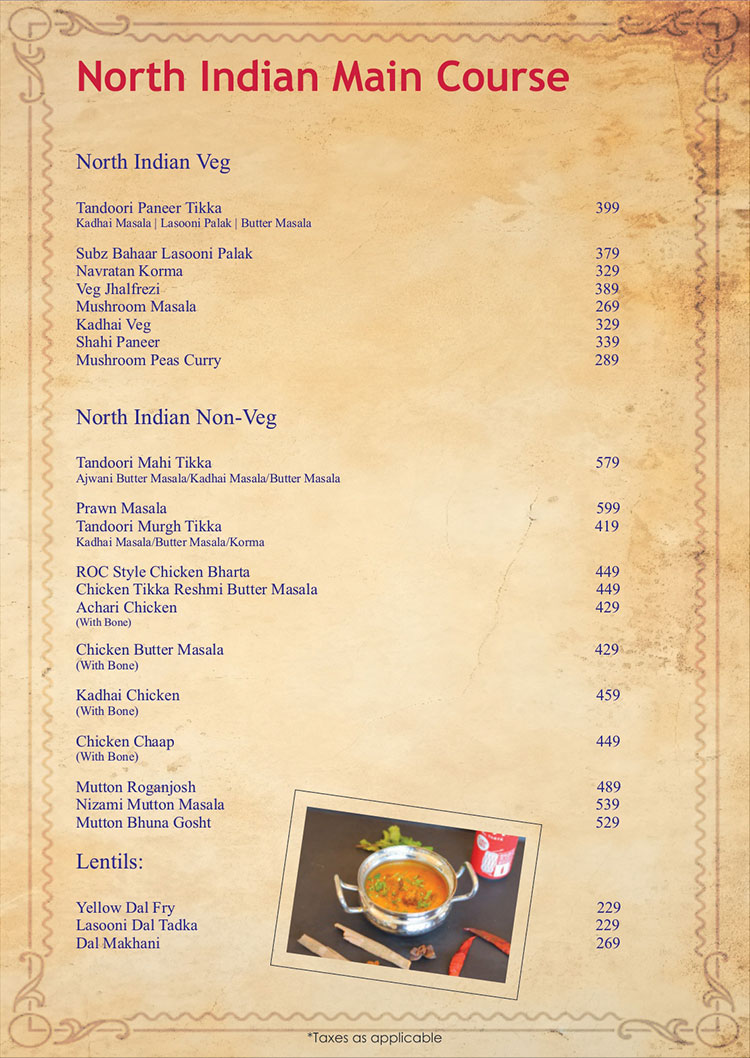 North Indian Main Course

North Indian Veg

Tandoori Paneer Tikka 399
Kadhai Masala | Lasooni Palak | Butter Masala

Subz Bahaar Lasooni Palak 379
Navratan Korma 329
Veg Jhalfrezi 389
Mushroom Masala 269
Kadhai Veg 329
Shahi Paneer 339
Mushroom Peas Curry 289

North Indian Non-Veg

Tandoori Mahi Tikka 579
Ajwani Butter Masala/Kadhai Masala/Butter Masala

Prawn Masala 599
Tandoori Murgh Tikka 419
Kadhai Masala/Butter Masala/Korma

ROC Style Chicken Bharta 449
Chicken Tikka Reshmi Butter Masala 449
Achari Chicken 429
(With Bone)

Chicken Butter Masala 429
(With Bone)

Kadhai Chicken 459
(With Bone)

Chicken Chaap 449
(With Bone)

Mutton Roganjosh 489
Nizami Mutton Masala 539
Mutton Bhuna Gosht 529

Lentils:

Yellow Dal Fry 229
Lasooni Dal Tadka 229
Dal Makhani 269

*Taxes as applicable